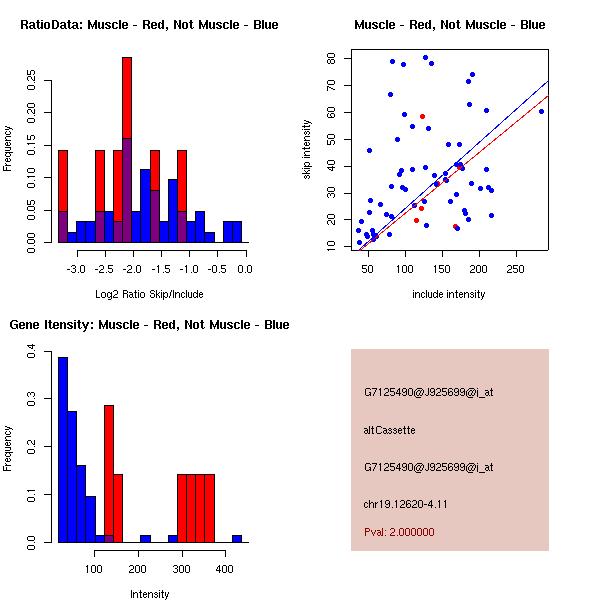 RatioData: Muscle - Red, Not Muscle - Blue

Frequency

0.00 0.05 0.10 0.15 0.20 0.25

-3.0 -2.5 -2.0 -1.5 -1.0 -0.5 0.0

Log2 Ratio Skip/Include

Muscle - Red, Not Muscle - Blue

skip intensity

10 20 30 40 50 60 70 80

50 100 150 200 250

include intensity

Gene Itensity: Muscle - Red, Not Muscle - Blue

Frequency

0.0 0.1 0.2 0.3 0.4

100 200 300 400

Intensity

G7125490@J925699@i_at

altCassette

G7125490@J925699@i_at

chr19.12620-4.11

Pval: 2.000000